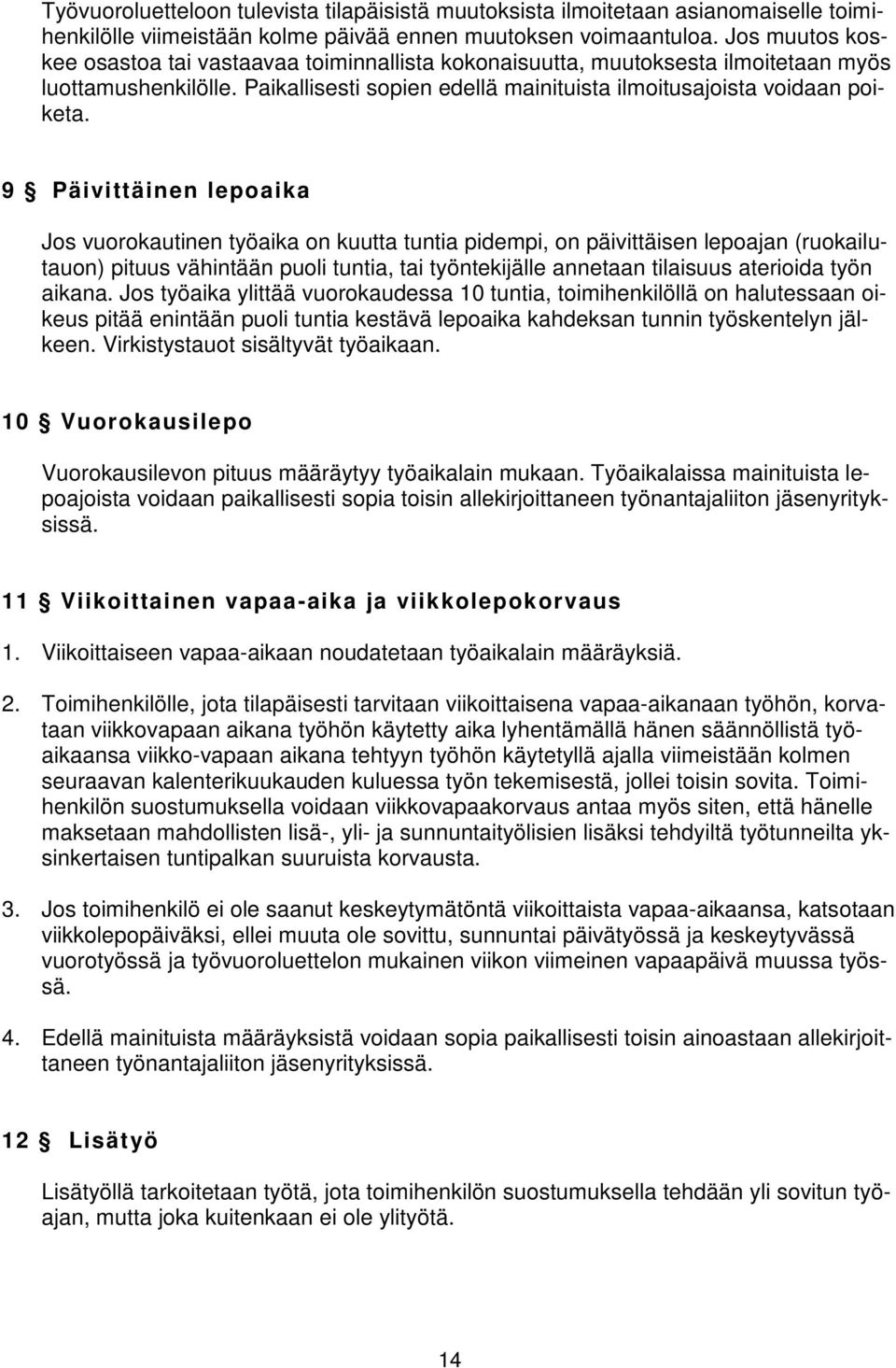 Työvuoroluetteloon tulevista tilapäisistä muutoksista ilmoitetaan asianomaiselle toimihenkilölle viimeistään kolme päivää ennen muutoksen voimaantuloa. Jos muutos koskee osastoa tai vastaavaa toiminnallista kokonaisuutta, muutoksesta ilmoitetaan myös luottamushenkilölle. Paikallisesti sopien edellä mainituista ilmoitusajoista voidaan poiketa.

9 § Päivittäinen lepoaika

Jos vuorokautinen työaika on kuutta tuntia pidempi, on päivittäisen lepoajan (ruokailutauon) pituus vähintään puoli tuntia, tai työntekijälle annetaan tilaisuus aterioida työn aikana. Jos työaika ylittää vuorokaudessa 10 tuntia, toimihenkilöllä on halutessaan oikeus pitää enintään puoli tuntia kestävä lepoaika kahdeksan tunnin työskentelyn jälkeen. Virkistystauot sisältyvät työaikaan.

10 § Vuorokausilepo

Vuorokausilevon pituus määräytyy työaikalain mukaan. Työaikalaissa mainituista lepoajoista voidaan paikallisesti sopia toisin allekirjoittaneen työnantajaliiton jäsenyrityksissä.

11 § Viikoittainen vapaa-aika ja viikkolepokorvaus

1. Viikoittaiseen vapaa-aikaan noudatetaan työaikalain määräyksiä.

2. Toimihenkilölle, jota tilapäisesti tarvitaan viikoittaisena vapaa-aikanaan työhön, korvataan viikkovapaan aikana työhön käytetty aika lyhentämällä hänen säännöllistä työaikaansa viikko-vapaan aikana tehtyyn työhön käytetyllä ajalla viimeistään kolmen seuraavan kalenterikuukauden kuluessa työn tekemisestä, jollei toisin sovita. Toimihenkilön suostumuksella voidaan viikkovapaakorvaus antaa myös siten, että hänelle maksetaan mahdollisten lisä-, yli- ja sunnuntaityölisien lisäksi tehdyiltä työtunneilta yksinkertaisen tuntipalkan suuruista korvausta.

3. Jos toimihenkilö ei ole saanut keskeytymätöntä viikoittaista vapaa-aikaansa, katsotaan viikkolepopäiväksi, ellei muuta ole sovittu, sunnuntai päivätyössä ja keskeytyvässä vuorotyössä ja työvuoroluettelon mukainen viikon viimeinen vapaapäivä muussa työssä.

4. Edellä mainituista määräyksistä voidaan sopia paikallisesti toisin ainoastaan allekirjoittaneen työnantajaliiton jäsenyrityksissä.

12 § Lisätyö

Lisätyöllä tarkoitetaan työtä, jota toimihenkilön suostumuksella tehdään yli sovitun työajan, mutta joka kuitenkaan ei ole ylityötä.

14